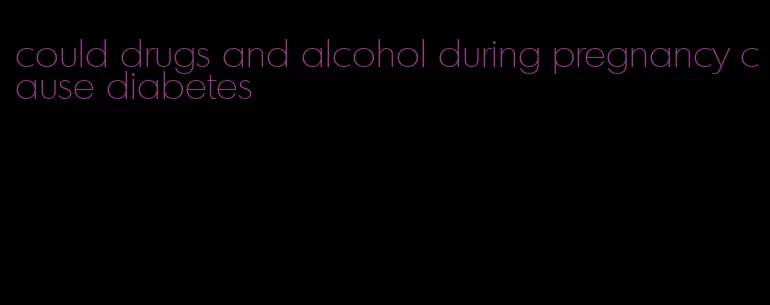 could drugs and alcohol during pregnancy cause diabetes